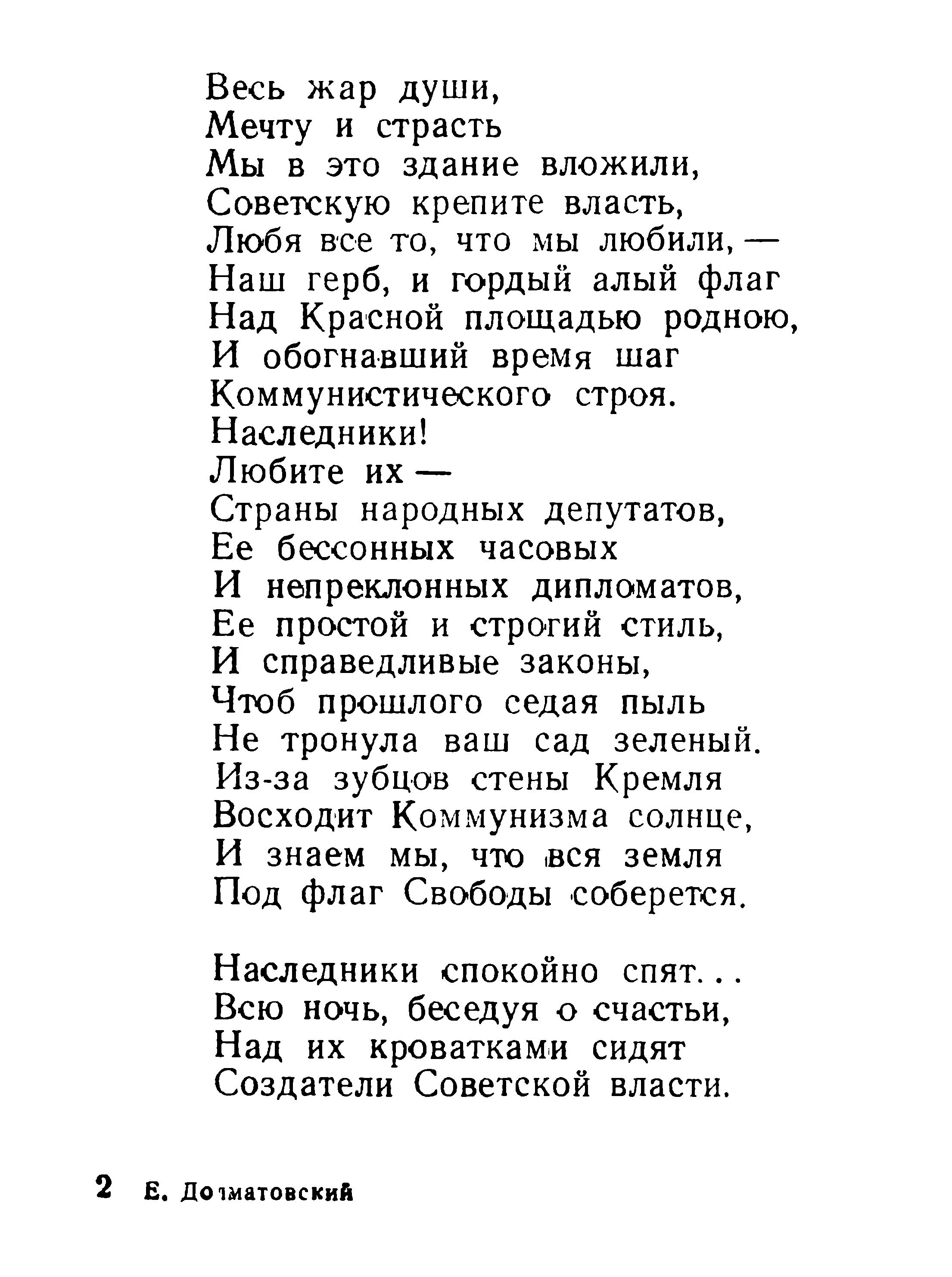 Весь жар души,
Мечту и страсть
Мы в это здание вложили,
Советскую крепите власть,
Любя все то, что мы любили, —
Наш герб, и гордый алый флаг
Над Красной площадью родною,
И обогнавший время шаг
Коммунистического строя.
Наследники!
Любите их —
Страны народных депутатов,
Ее бессонных часовых
И непреклонных дипломатов,
Ее простой и строгий стиль,
И справедливые законы,
Чтоб прошлого седая пыль
Не тронула ваш сад зеленый.
Из-за зубцов стены Кремля
Восходит Коммунизма солнце,
И знаем мы, что вся земля
Под флаг Свободы соберется.

Наследники спокойно спят...
Всю ночь, беседуя о счастьи,
Над их кроватками сидят
Создатели Советской власти.

2 Е. Долматовский